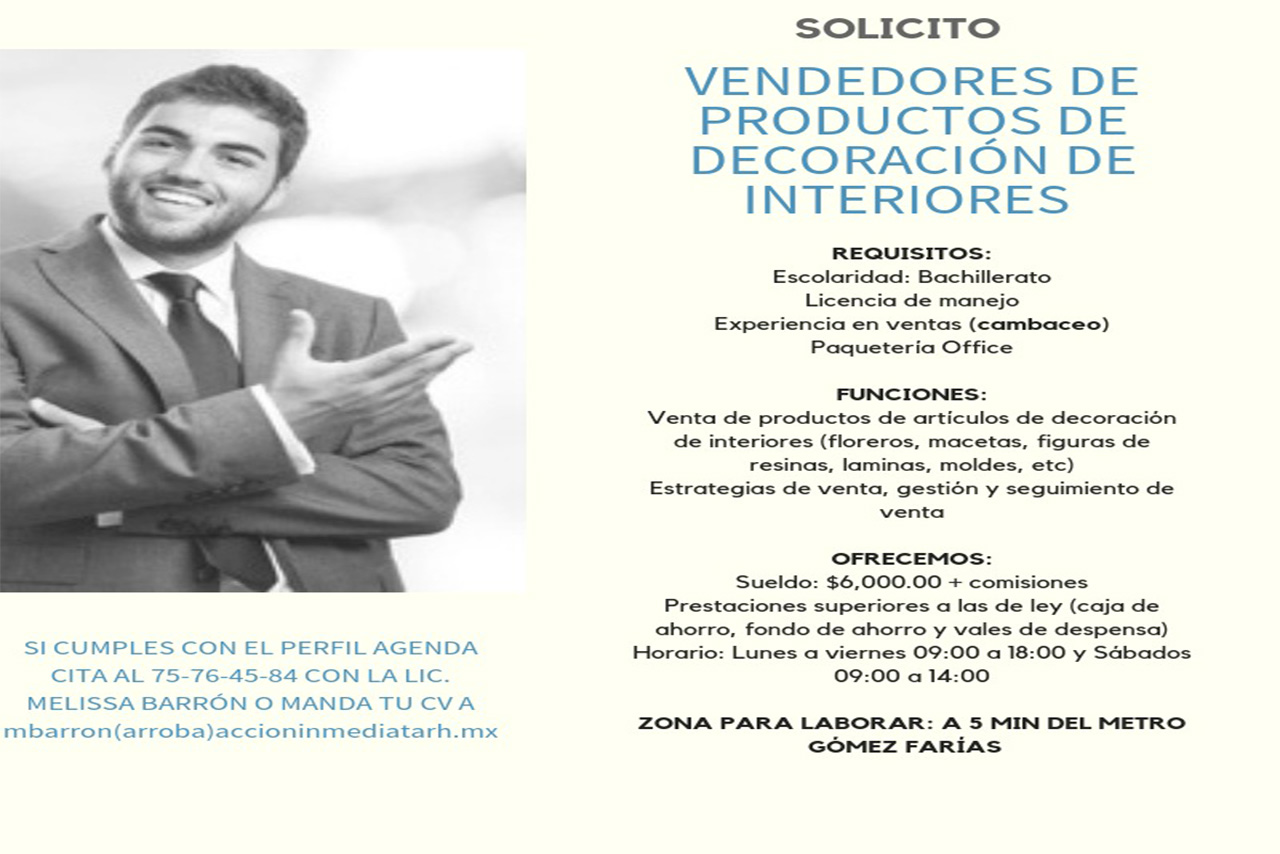 SOLICITO

VENDEDORES DE PRODUCTOS DE DECORACIÓN DE INTERIORES

REQUISITOS:
Escolaridad: Bachillerato
Licencia de manejo
Experiencia en ventas (cambaceo)
Paquetería Office

FUNCIONES:
Venta de productos de artículos de decoración de interiores (floreros, macetas, figuras de resinas, laminas, moldes, etc)
Estrategias de venta, gestión y seguimiento de venta

OFRECEMOS:
Sueldo: $6,000.00 + comisiones
Prestaciones superiores a las de ley (caja de ahorro, fondo de ahorro y vales de despensa)
Horario: Lunes a viernes 09:00 a 18:00 y Sábados 09:00 a 14:00

ZONA PARA LABORAR: A 5 MIN DEL METRO GÓMEZ FARÍAS

SI CUMPLES CON EL PERFIL AGENDA CITA AL 75-76-45-84 CON LA LIC. MELISSA BARRÓN O MANDA TU CV A mbarron(arroba)accioninmediatarh.mx